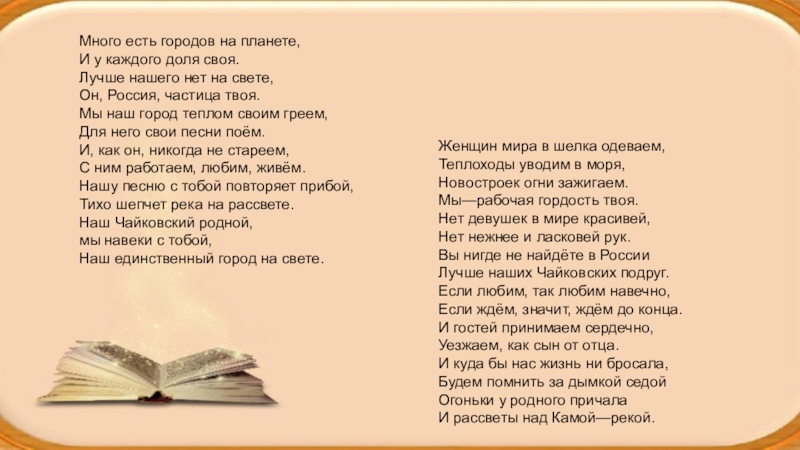 Много есть городов на планете,
И у каждого доля своя.
Лучше нашего нет на свете,
Он, Россия, частица твоя.
Мы наш город теплом своим греем,
Для него свои песни поём.
И, как он, никогда не стареем,
С ним работаем, любим, живём.
Нашу песню с тобой повторяет прибой,
Тихо шепчет река на рассвете.
Наш Чайковский родной,
мы навеки с тобой,
Наш единственный город на свете.

Женщин мира в шелка одеваем,
Теплоходы уводим в моря,
Новостроек огни зажигаем.
Мы—рабочая гордость твоя.
Нет девушек в мире красивей,
Нет нежнее и ласковей рук.
Вы нигде не найдёте в России
Лучше наших Чайковских подруг.
Если любим, так любим навечно,
Если ждём, значит, ждём до конца.
И гостей принимаем сердечно,
Уезжаем, как сын от отца.
И куда бы нас жизнь ни бросала,
Будем помнить за дымкой седой
Огоньки у родного причала
И рассветы над Камой—рекой.